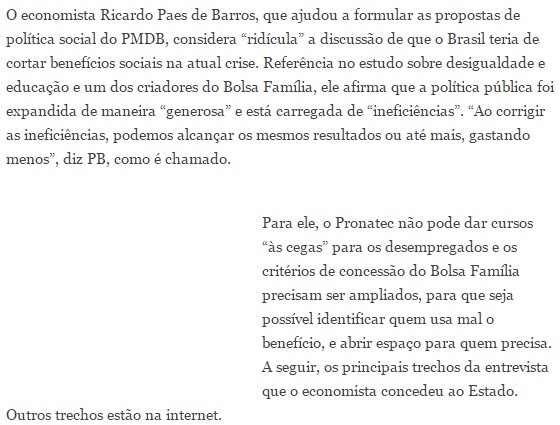 O economista Ricardo Paes de Barros, que ajudou a formular as propostas de política social do PMDB, considera “ridícula” a discussão de que o Brasil teria de cortar benefícios sociais na atual crise. Referência no estudo sobre desigualdade e educação e um dos criadores do Bolsa Família, ele afirma que a política pública foi expandida de maneira “generosa” e está carregada de “ineficiências”. “Ao corrigir as ineficiências, podemos alcançar os mesmos resultados ou até mais, gastando menos”, diz PB, como é chamado.

Para ele, o Pronatec não pode dar cursos “às cegas” para os desempregados e os critérios de concessão do Bolsa Família precisam ser ampliados, para que seja possível identificar quem usa mal o benefício, e abrir espaço para quem precisa. A seguir, os principais trechos da entrevista que o economista concedeu ao Estado. Outros trechos estão na internet.